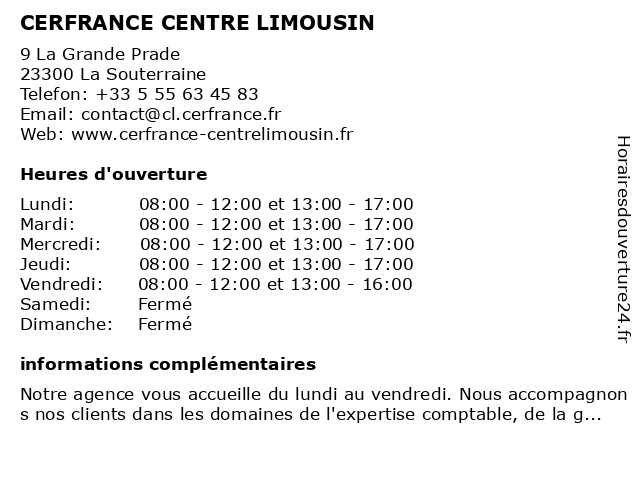 CERFRANCE CENTRE LIMOUSIN

9 La Grande Prade
23300 La Souterraine
Telefon: +33 5 55 63 45 83
Email: contact@cl.cerfrance.fr
Web: www.cerfrance-centrelimousin.fr

Heures d'ouverture

| | |
|---|---|
| Lundi: | 08:00 - 12:00 et 13:00 - 17:00 |
| Mardi: | 08:00 - 12:00 et 13:00 - 17:00 |
| Mercredi: | 08:00 - 12:00 et 13:00 - 17:00 |
| Jeudi: | 08:00 - 12:00 et 13:00 - 17:00 |
| Vendredi: | 08:00 - 12:00 et 13:00 - 16:00 |
| Samedi: | Fermé |
| Dimanche: | Fermé |

informations complémentaires

Notre agence vous accueille du lundi au vendredi. Nous accompagnons nos clients dans les domaines de l'expertise comptable, de la g...

Horairesdouverture24.fr